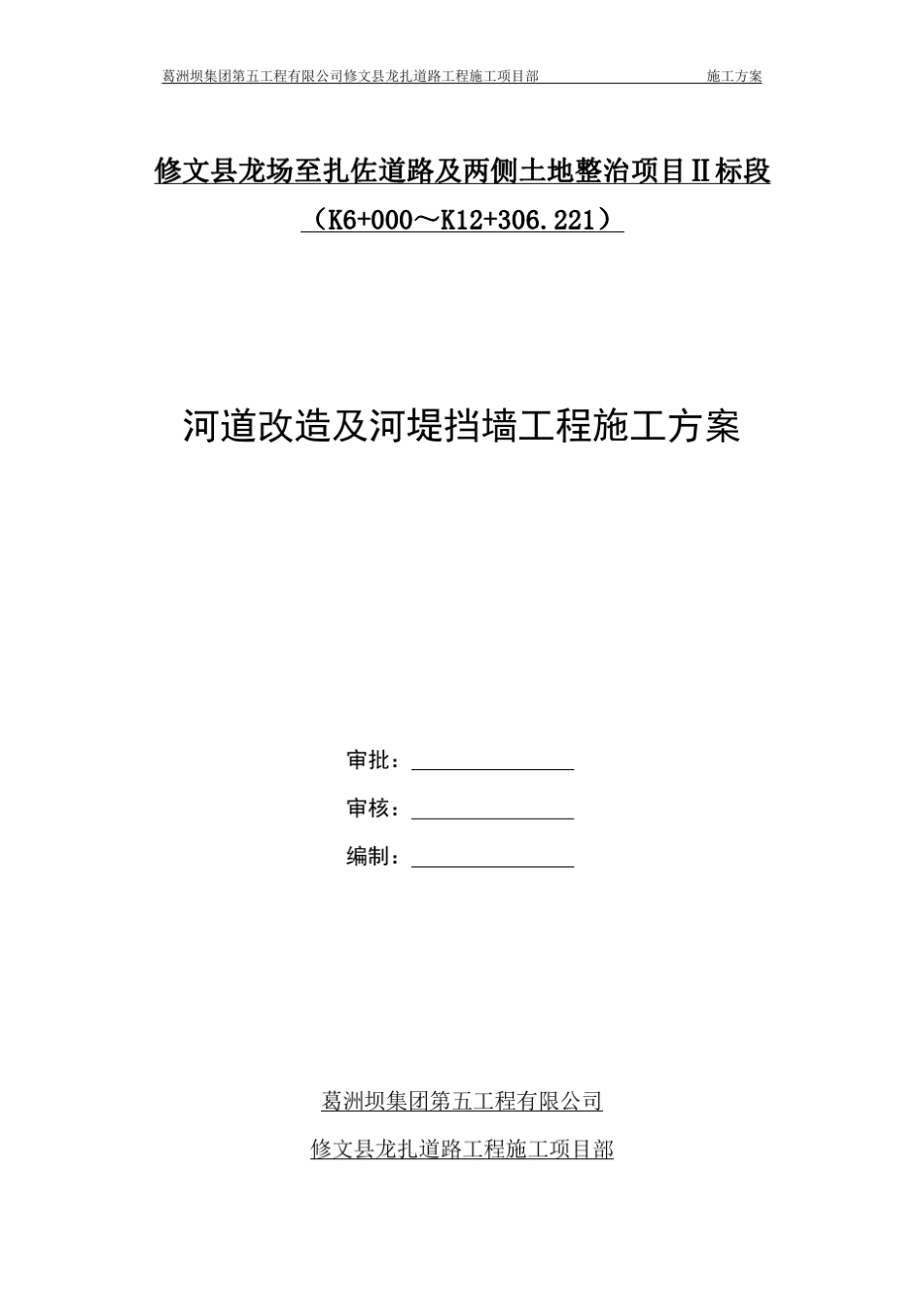 葛洲坝集团第五工程有限公司修文县龙扎道路工程施工项目部 施工方案

修文县龙场至扎佐道路及两侧土地整治项目Ⅱ标段

（K6+000～K12+306.221）

河道改造及河堤挡墙工程施工方案

审批：

审核：

编制：

葛洲坝集团第五工程有限公司

修文县龙扎道路工程施工项目部